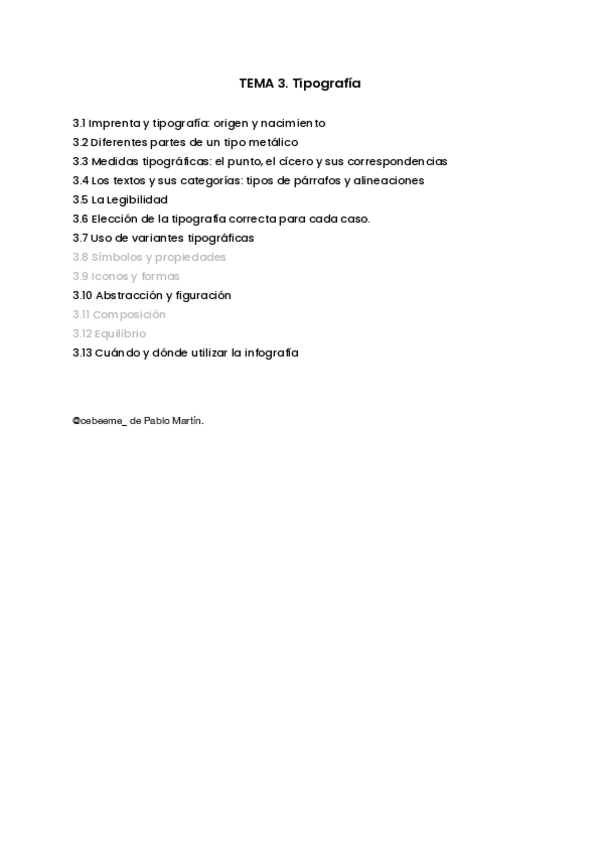 TEMA 3. Tipografía

3.1 Imprenta y tipografía: origen y nacimiento
3.2 Diferentes partes de un tipo metálico
3.3 Medidas tipográficas: el punto, el cícero y sus correspondencias
3.4 Los textos y sus categorías: tipos de párrafos y alineaciones
3.5 La Legibilidad
3.6 Elección de la tipografía correcta para cada caso.
3.7 Uso de variantes tipográficas
3.8 Símbolos y propiedades
3.9 Iconos y formas
3.10 Abstracción y figuración
3.11 Composición
3.12 Equilibrio
3.13 Cuándo y dónde utilizar la infografía

@cebeeme_ de Pablo Martín.